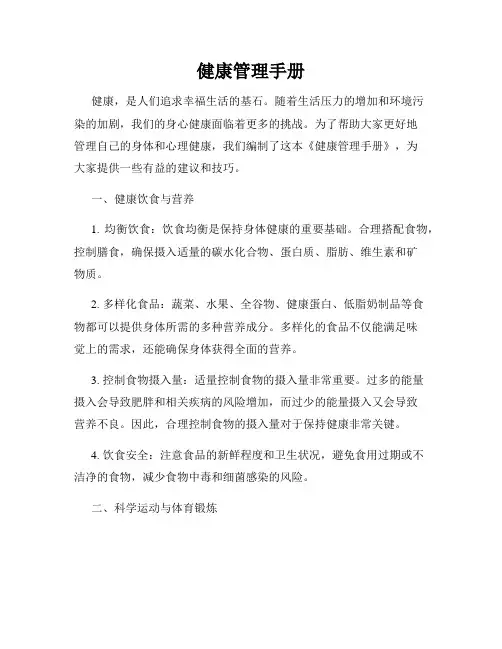 健康管理手册

健康，是人们追求幸福生活的基石。随着生活压力的增加和环境污染的加剧，我们的身心健康面临着更多的挑战。为了帮助大家更好地管理自己的身体和心理健康，我们编制了这本《健康管理手册》，为大家提供一些有益的建议和技巧。

一、健康饮食与营养

1. 均衡饮食：饮食均衡是保持身体健康的重要基础。合理搭配食物，控制膳食，确保摄入适量的碳水化合物、蛋白质、脂肪、维生素和矿物质。

2. 多样化食品：蔬菜、水果、全谷物、健康蛋白、低脂奶制品等食物都可以提供身体所需的多种营养成分。多样化的食品不仅能满足味觉上的需求，还能确保身体获得全面的营养。

3. 控制食物摄入量：适量控制食物的摄入量非常重要。过多的能量摄入会导致肥胖和相关疾病的风险增加，而过少的能量摄入又会导致营养不良。因此，合理控制食物的摄入量对于保持健康非常关键。

4. 饮食安全：注意食品的新鲜程度和卫生状况，避免食用过期或不洁净的食物，减少食物中毒和细菌感染的风险。

二、科学运动与体育锻炼